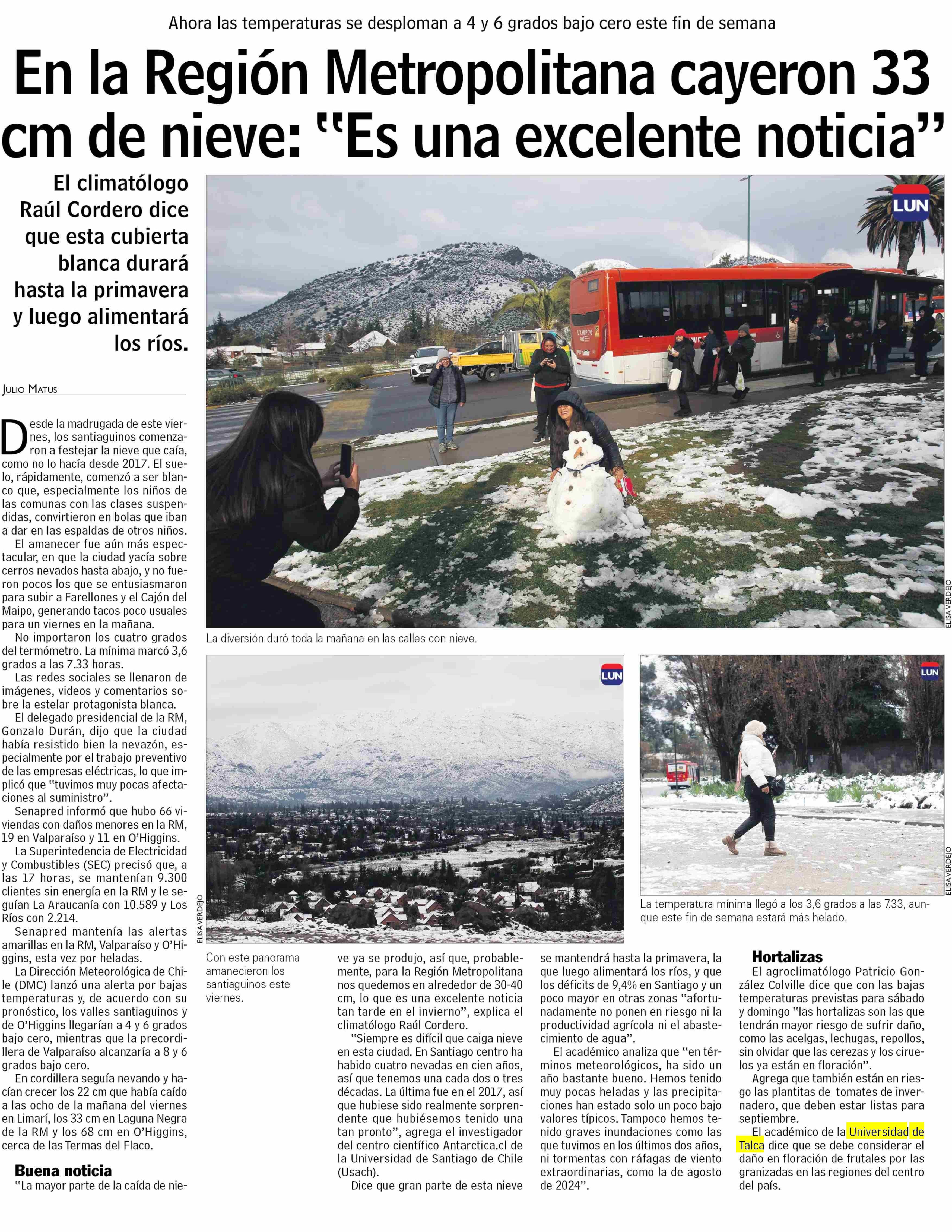 Ahora las temperaturas se desploman a 4 y 6 grados bajo cero este fin de semana

En la Región Metropolitana cayeron 33 cm de nieve: "Es una excelente noticia"

El climatólogo Raúl Cordero dice que esta cubierta blanca durará hasta la primavera y luego alimentará los ríos.

JULIO MATUS

Desde la madrugada de este viernes, los santiaguinos comenzaron a festejar la nieve que caía, como no lo hacía desde 2017. El suelo, rápidamente, comenzó a ser blanco que, especialmente los niños de las comunas con las clases suspendidas, convirtieron en bolas que iban a dar en las espaldas de otros niños.

El amanecer fue aún más espectacular, en que la ciudad yacía sobre cerros nevados hasta abajo, y no fueron pocos los que se entusiasmaron para subir a Farellones y el Cajón del Maipo, generando tacos poco usuales para un viernes en la mañana.

No importaron los cuatro grados del termómetro. La mínima marcó 3,6 grados a las 7.33 horas.

Las redes sociales se llenaron de imágenes, videos y comentarios sobre la estelar protagonista blanca.

El delegado presidencial de la RM, Gonzalo Durán, dijo que la ciudad había resistido bien la nevazón, especialmente por el trabajo preventivo de las empresas eléctricas, lo que implicó que "tuvimos muy pocas afectaciones al suministro".

Senapred informó que hubo 66 viviendas con daños menores en la RM, 19 en Valparaíso y 11 en O'Higgins.

La Superintedencia de Electricidad y Combustibles (SEC) precisó que, a las 17 horas, se mantenían 9.300 clientes sin energía en la RM y le seguían La Araucanía con 10.589 y Los Ríos con 2.214.

Senapred mantenía las alertas amarillas en la RM, Valparaíso y O'Higgins, esta vez por heladas.

La Dirección Meteorológica de Chile (DMC) lanzó una alerta por bajas temperaturas y, de acuerdo con su pronóstico, los valles santiaguinos y de O'Higgins llegarían a 4 y 6 grados bajo cero, mientras que la precordillera de Valparaíso alcanzaría a 8 y 6 grados bajo cero.

En cordillera seguía nevando y hacían crecer los 22 cm que había caído a las ocho de la mañana del viernes en Limarí, los 33 cm en Laguna Negra de la RM y los 68 cm en O'Higgins, cerca de las Termas del Flaco.

Buena noticia

"La mayor parte de la caída de nieve ya se produjo, así que, probablemente, para la Región Metropolitana nos quedemos en alrededor de 30-40 cm, lo que es una excelente noticia tan tarde en el invierno", explica el climatólogo Raúl Cordero.

"Siempre es difícil que caiga nieve en esta ciudad. En Santiago centro ha habido cuatro nevadas en cien años, así que tenemos una cada dos o tres décadas. La última fue en el 2017, así que hubiese sido realmente sorprendente que hubiésemos tenido una tan pronto", agrega el investigador del centro científico Antarctica.cl de la Universidad de Santiago de Chile (Usach).

Dice que gran parte de esta nieve se mantendrá hasta la primavera, la que luego alimentará los ríos, y que los déficits de 9,4% en Santiago y un poco mayor en otras zonas "afortunadamente no ponen en riesgo ni la productividad agrícola ni el abastecimiento de agua".

El académico analiza que "en términos meteorológicos, ha sido un año bastante bueno. Hemos tenido muy pocas heladas y las precipitaciones han estado solo un poco bajo valores típicos. Tampoco hemos tenido graves inundaciones como las que tuvimos en los últimos dos años, ni tormentas con ráfagas de viento extraordinarias, como la de agosto de 2024".

Hortalizas

El agroclimatólogo Patricio González Colville dice que con las bajas temperaturas previstas para sábado y domingo "las hortalizas son las que tendrán mayor riesgo de sufrir daño, como las acelgas, lechugas, repollos, sin olvidar que las cerezas y los ciruelos ya están en floración".

Agrega que también están en riesgo las plantitas de tomates de invernadero, que deben estar listas para septiembre.

El académico de la Universidad de Talca dice que se debe considerar el daño en floración de frutales por las granizadas en las regiones del centro del país.

LUN

ELISA VERDEJO

La diversión duró toda la mañana en las calles con nieve.

LUN

ELISA VERDEJO

Con este panorama amanecieron los santiaguinos este viernes.

LUN

ELISA VERDEJO

La temperatura mínima llegó a los 3,6 grados a las 7.33, aunque este fin de semana estará más helado.